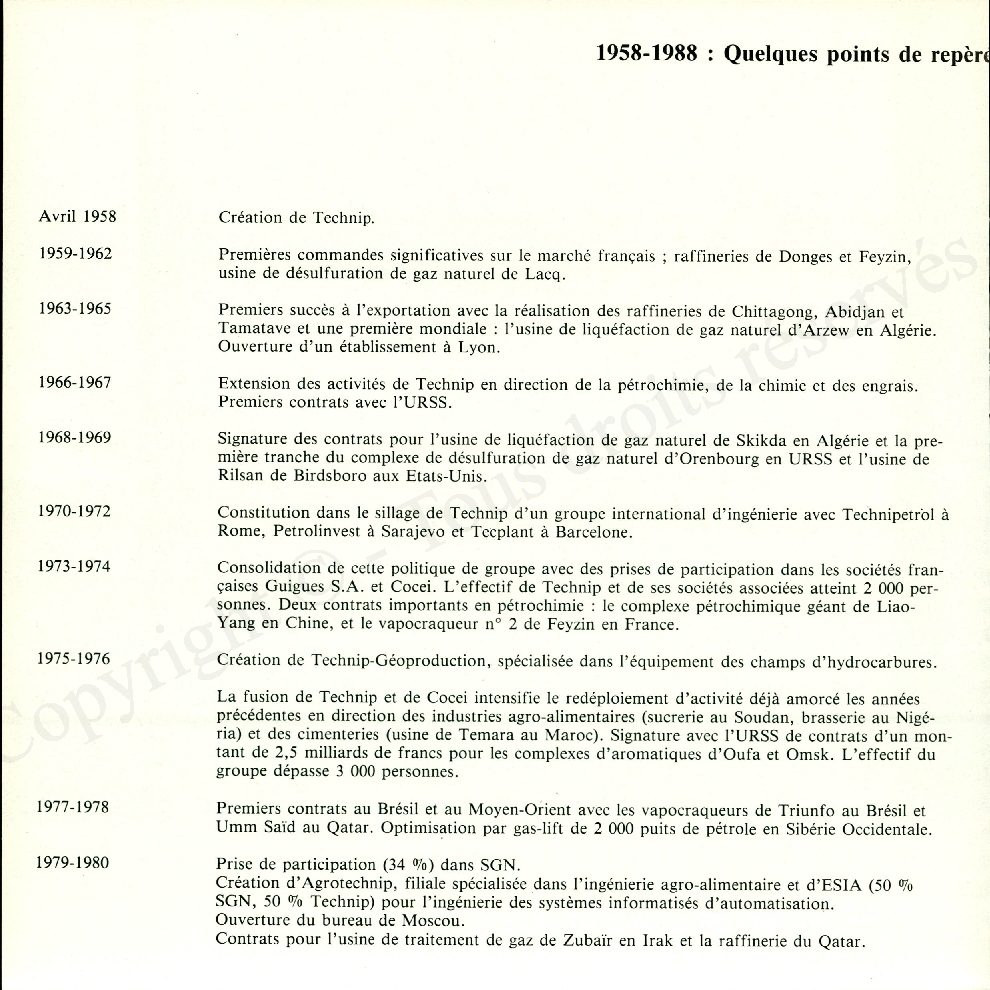 1958-1988 : Quelques points de repère

Avril 1958 Création de Technip.

1959-1962 Premières commandes significatives sur le marché français ; raffineries de Donges et Feyzin, usine de désulfuration de gaz naturel de Lacq.

1963-1965 Premiers succès à l'exportation avec la réalisation des raffineries de Chittagong, Abidjan et Tamatave et une première mondiale : l'usine de liquéfaction de gaz naturel d'Arzew en Algérie. Ouverture d'un établissement à Lyon.

1966-1967 Extension des activités de Technip en direction de la pétrochimie, de la chimie et des engrais. Premiers contrats avec l'URSS.

1968-1969 Signature des contrats pour l'usine de liquéfaction de gaz naturel de Skikda en Algérie et la première tranche du complexe de désulfuration de gaz naturel d'Orenbourg en URSS et l'usine de Rilsan de Birdsboro aux Etats-Unis.

1970-1972 Constitution dans le sillage de Technip d'un groupe international d'ingénierie avec Technipetrol à Rome, Petrolinvest à Sarajevo et Tecplant à Barcelone.

1973-1974 Consolidation de cette politique de groupe avec des prises de participation dans les sociétés françaises Guigues S.A. et Cocei. L'effectif de Technip et de ses sociétés associées atteint 2 000 personnes. Deux contrats importants en pétrochimie : le complexe pétrochimique géant de Liao-Yang en Chine, et le vapocraqueur n° 2 de Feyzin en France.

1975-1976 Création de Technip-Géoproduction, spécialisée dans l'équipement des champs d'hydrocarbures.

La fusion de Technip et de Cocei intensifie le redéploiement d'activité déjà amorcé les années précédentes en direction des industries agro-alimentaires (sucrerie au Soudan, brasserie au Nigéria) et des cimenteries (usine de Temara au Maroc). Signature avec l'URSS de contrats d'un montant de 2,5 milliards de francs pour les complexes d'aromatiques d'Oufa et Omsk. L'effectif du groupe dépasse 3 000 personnes.

1977-1978 Premiers contrats au Brésil et au Moyen-Orient avec les vapocraqueurs de Triunfo au Brésil et Umm Saïd au Qatar. Optimisation par gas-lift de 2 000 puits de pétrole en Sibérie Occidentale.

1979-1980 Prise de participation (34 %) dans SGN.
Création d'Agrotechnip, filiale spécialisée dans l'ingénierie agro-alimentaire et d'ESIA (50 % SGN, 50 % Technip) pour l'ingénierie des systèmes informatisés d'automatisation.
Ouverture du bureau de Moscou.
Contrats pour l'usine de traitement de gaz de Zubaïr en Irak et la raffinerie du Qatar.

Copyright © - Tous droits réservés